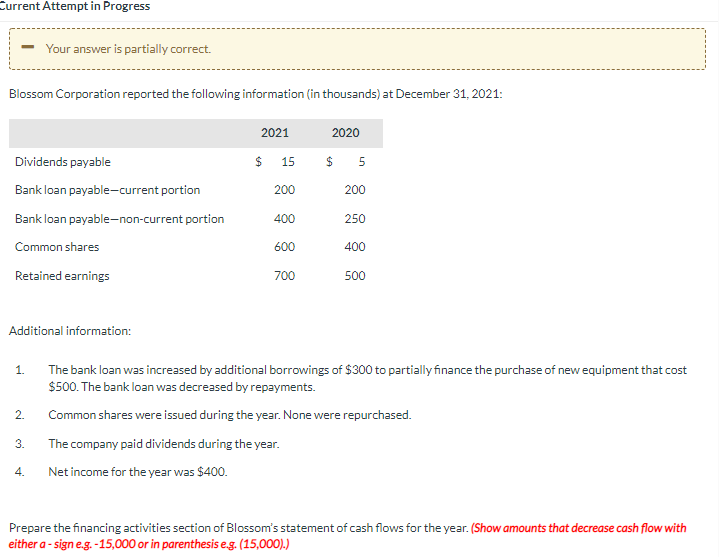 Current Attempt in Progress

Your answer is partially correct.

Blossom Corporation reported the following information (in thousands) at December 31, 2021:

| | 2021 | 2020 |
|---|---|---|
| Dividends payable | $ 15 | $ 5 |
| Bank loan payable—current portion | 200 | 200 |
| Bank loan payable—non-current portion | 400 | 250 |
| Common shares | 600 | 400 |
| Retained earnings | 700 | 500 |

Additional information:

1. The bank loan was increased by additional borrowings of $300 to partially finance the purchase of new equipment that cost $500. The bank loan was decreased by repayments.

2. Common shares were issued during the year. None were repurchased.

3. The company paid dividends during the year.

4. Net income for the year was $400.

Prepare the financing activities section of Blossom's statement of cash flows for the year. (Show amounts that decrease cash flow with either a - sign e.g. -15,000 or in parenthesis e.g. (15,000).)